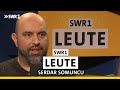 SWR1

SWR1
LEUTE

SWR1
LEUTE
SERDAR SOMUNCU